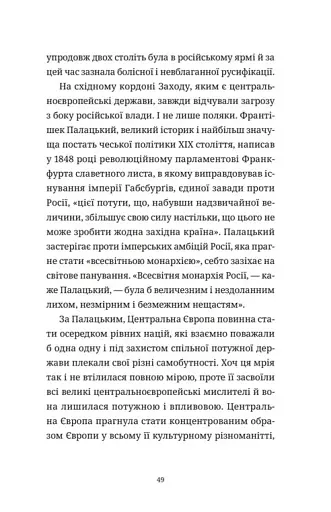 упродовж двох століть була в російському ярмі й за цей час зазнала болісної і невблаганної русифікації.

На східному кордоні Заходу, яким є центральноєвропейські держави, завжди відчували загрозу з боку російської влади. І не лише поляки. Франтішек Палацький, великий історик і найбільш значуща постать чеської політики XIX століття, написав у 1848 році революційному парламентові Франкфурта славетного листа, в якому виправдовував існування імперії Габсбургів, єдиної завади проти Росії, «цієї потуги, що, набувши надзвичайної величини, збільшує свою силу настільки, що цього не може зробити жодна західна країна». Палацький застерігає проти імперських амбіцій Росії, яка прагне стати «всесвітньою монархією», себто зазіхає на світове панування. «Всесвітня монархія Росії, — каже Палацький, — була б величезним і нездоланним лихом, незмірним і безмежним нещастям».

За Палацьким, Центральна Європа повинна стати осередком рівних націй, які взаємно поважали б одна одну і під захистом спільної потужної держави плекали свої різні самобутності. Хоч ця мрія так і не втілилася повною мірою, проте її засвоїли всі великі центральноєвропейські мислителі й вона лишилася потужною і впливовою. Центральна Європа прагнула стати концентрованим образом Європи у всьому її культурному різноманітті,

49